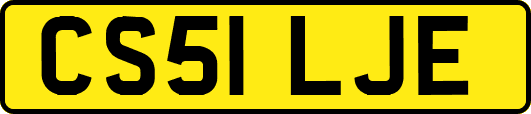 CS51 LJE